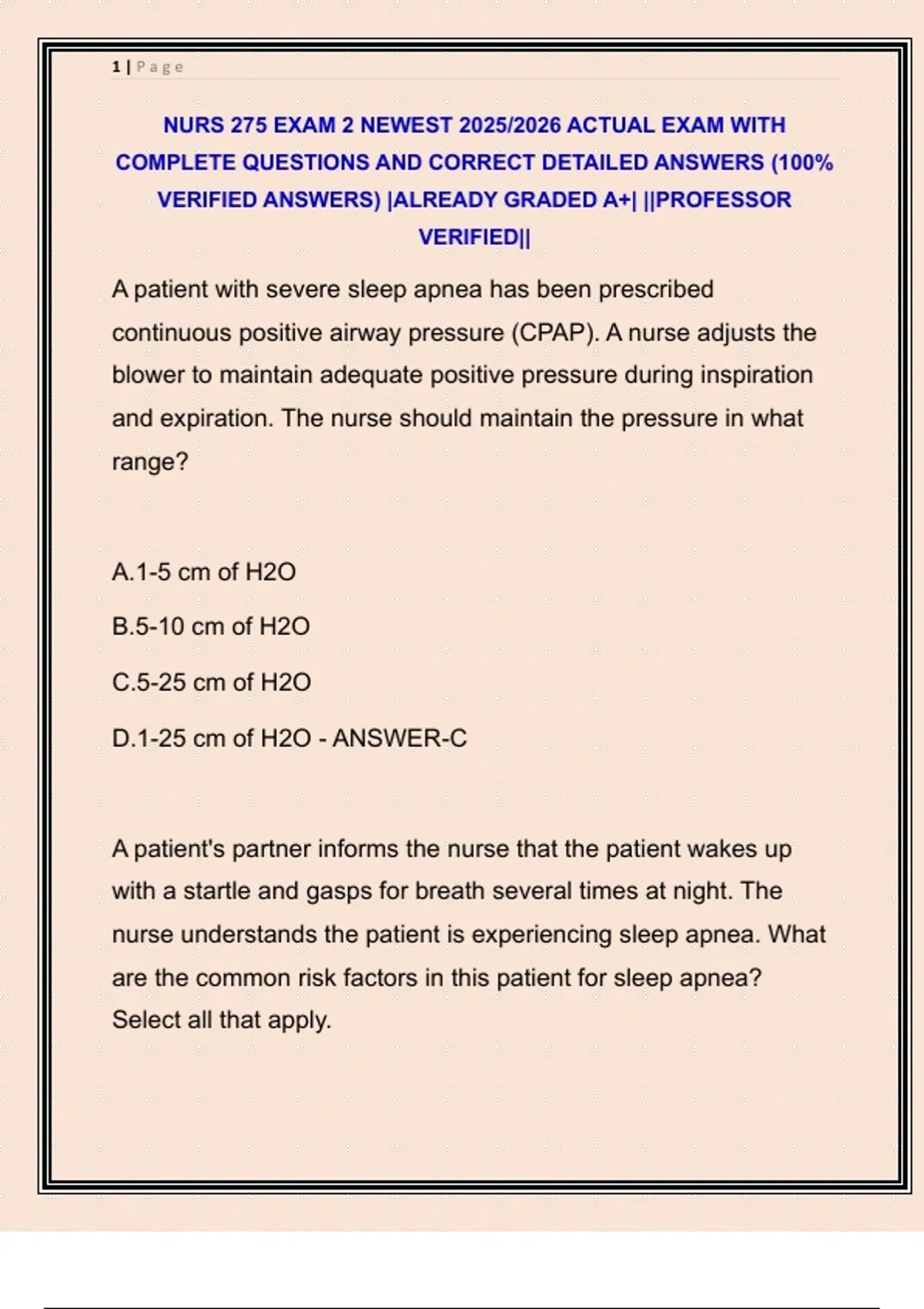 1 | Page

NURS 275 EXAM 2 NEWEST 2025/2026 ACTUAL EXAM WITH COMPLETE QUESTIONS AND CORRECT DETAILED ANSWERS (100% VERIFIED ANSWERS) |ALREADY GRADED A+| ||PROFESSOR VERIFIED||

A patient with severe sleep apnea has been prescribed continuous positive airway pressure (CPAP). A nurse adjusts the blower to maintain adequate positive pressure during inspiration and expiration. The nurse should maintain the pressure in what range?

A.1-5 cm of H2O

B.5-10 cm of H2O

C.5-25 cm of H2O

D.1-25 cm of H2O - ANSWER-C

A patient's partner informs the nurse that the patient wakes up with a startle and gasps for breath several times at night. The nurse understands the patient is experiencing sleep apnea. What are the common risk factors in this patient for sleep apnea? Select all that apply.